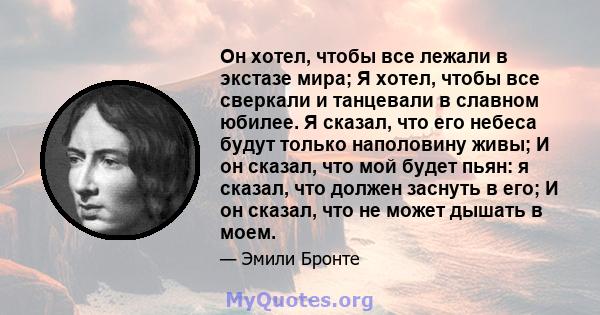 Он хотел, чтобы все лежали в экстазе мира; Я хотел, чтобы все сверкали и танцевали в славном юбилее. Я сказал, что его небеса будут только наполовину живы; И он сказал, что мой будет пьян: я сказал, что должен заснуть в его; И он сказал, что не может дышать в моем.

— Эмили Бронте

MyQuotes.org